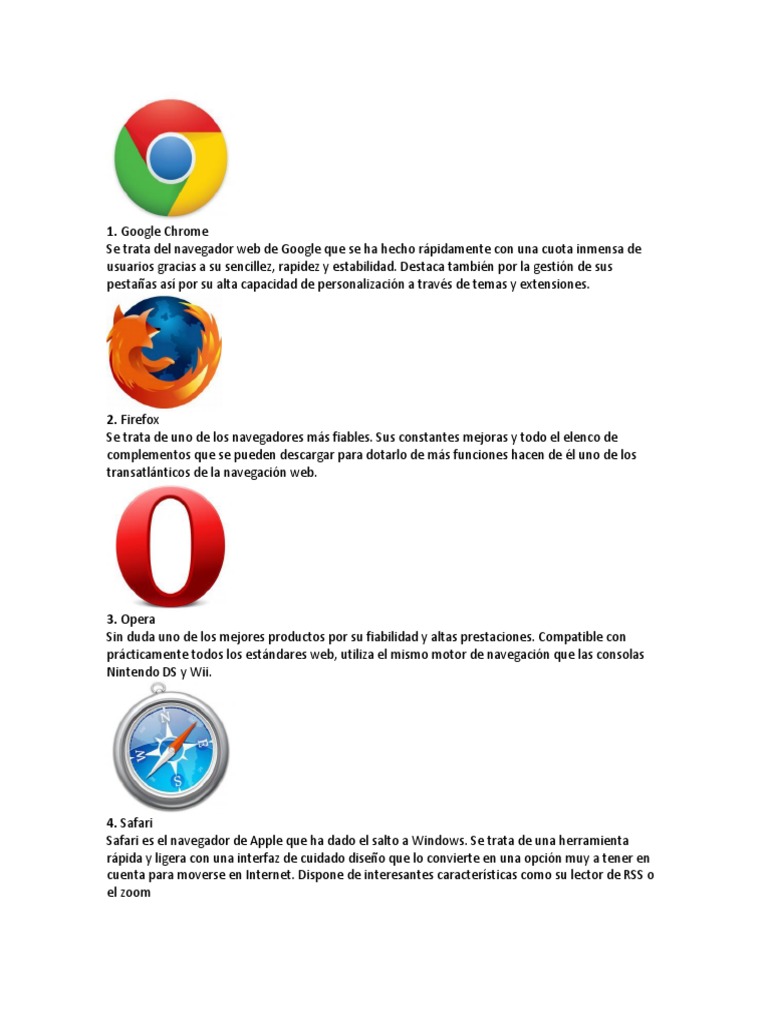 1. Google Chrome
Se trata del navegador web de Google que se ha hecho rápidamente con una cuota inmensa de usuarios gracias a su sencillez, rapidez y estabilidad. Destaca también por la gestión de sus pestañas así por su alta capacidad de personalización a través de temas y extensiones.

2. Firefox
Se trata de uno de los navegadores más fiables. Sus constantes mejoras y todo el elenco de complementos que se pueden descargar para dotarlo de más funciones hacen de él uno de los transatlánticos de la navegación web.

3. Opera
Sin duda uno de los mejores productos por su fiabilidad y altas prestaciones. Compatible con prácticamente todos los estándares web, utiliza el mismo motor de navegación que las consolas Nintendo DS y Wii.

4. Safari
Safari es el navegador de Apple que ha dado el salto a Windows. Se trata de una herramienta rápida y ligera con una interfaz de cuidado diseño que lo convierte en una opción muy a tener en cuenta para moverse en Internet. Dispone de interesantes características como su lector de RSS o el zoom